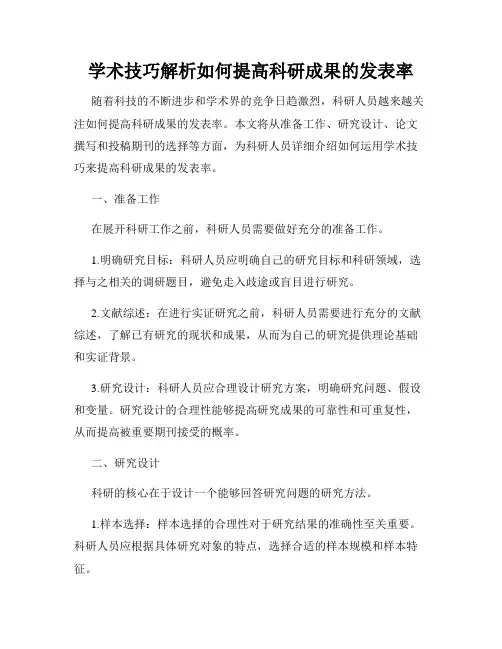 学术技巧解析如何提高科研成果的发表率

随着科技的不断进步和学术界的竞争日趋激烈，科研人员越来越关注如何提高科研成果的发表率。本文将从准备工作、研究设计、论文撰写和投稿期刊的选择等方面，为科研人员详细介绍如何运用学术技巧来提高科研成果的发表率。

一、准备工作

在展开科研工作之前，科研人员需要做好充分的准备工作。

1.明确研究目标：科研人员应明确自己的研究目标和科研领域，选择与之相关的调研题目，避免走入歧途或盲目进行研究。

2.文献综述：在进行实证研究之前，科研人员需要进行充分的文献综述，了解已有研究的现状和成果，从而为自己的研究提供理论基础和实证背景。

3.研究设计：科研人员应合理设计研究方案，明确研究问题、假设和变量。研究设计的合理性能够提高研究成果的可靠性和可重复性，从而提高被重要期刊接受的概率。

二、研究设计

科研的核心在于设计一个能够回答研究问题的研究方法。

1.样本选择：样本选择的合理性对于研究结果的准确性至关重要。科研人员应根据具体研究对象的特点，选择合适的样本规模和样本特征。